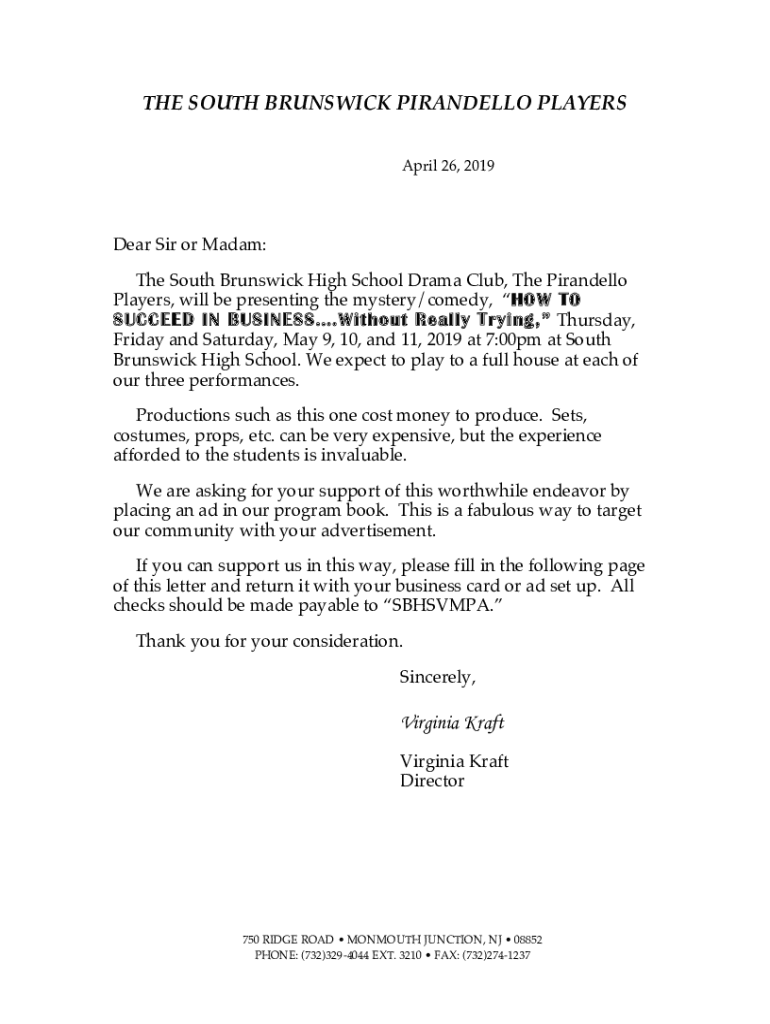 THE SOUTH BRUNSWICK PIRANDELLO PLAYERS

April 26, 2019

Dear Sir or Madam:

The South Brunswick High School Drama Club, The Pirandello Players, will be presenting the mystery/comedy, "HOW TO SUCCEED IN BUSINESS....Without Really Trying," Thursday, Friday and Saturday, May 9, 10, and 11, 2019 at 7:00pm at South Brunswick High School. We expect to play to a full house at each of our three performances.

Productions such as this one cost money to produce. Sets, costumes, props, etc. can be very expensive, but the experience afforded to the students is invaluable.

We are asking for your support of this worthwhile endeavor by placing an ad in our program book. This is a fabulous way to target our community with your advertisement.

If you can support us in this way, please fill in the following page of this letter and return it with your business card or ad set up. All checks should be made payable to "SBHSVMPA."

Thank you for your consideration.

Sincerely,

Virginia Kraft

Virginia Kraft
Director

750 RIDGE ROAD • MONMOUTH JUNCTION, NJ • 08852
PHONE: (732)329-4044 EXT. 3210 • FAX: (732)274-1237